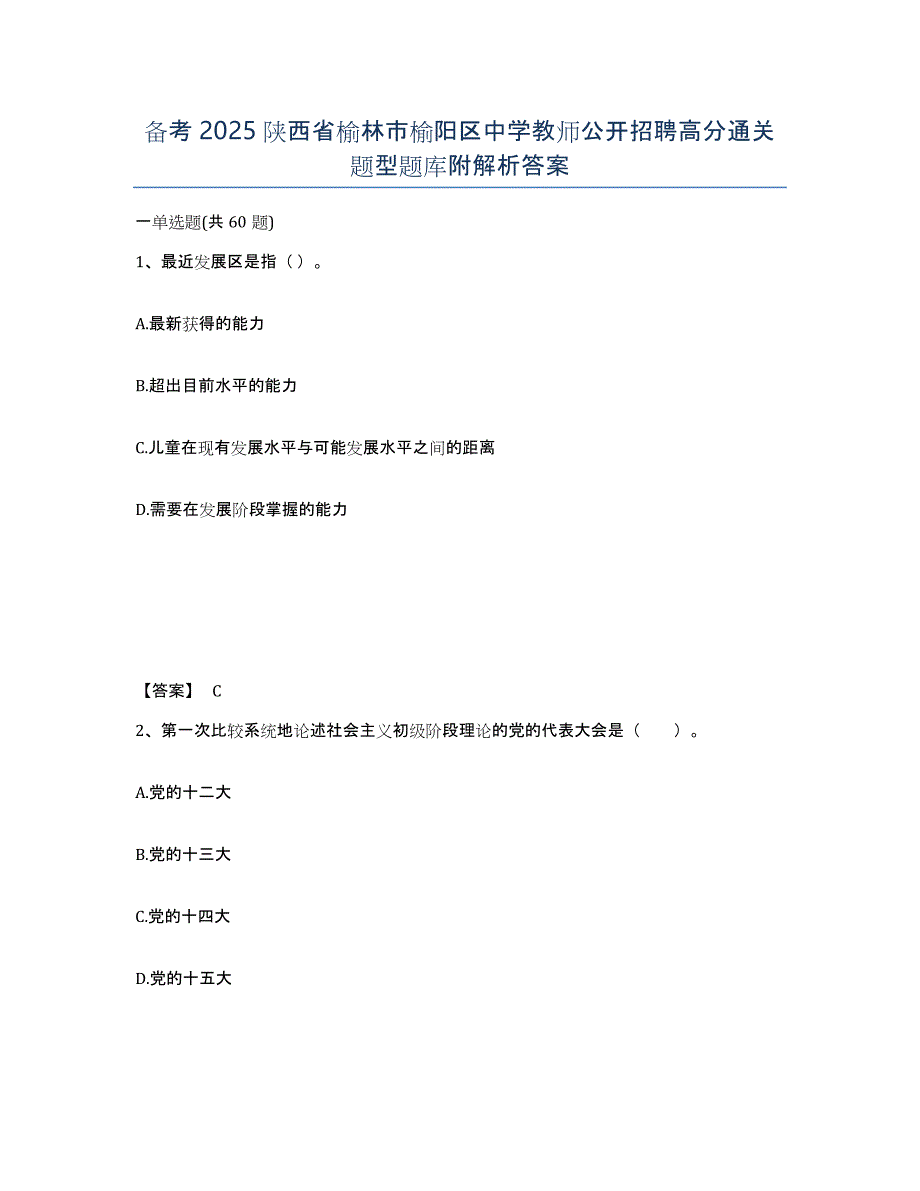 备考 2025 陕西省榆林市榆阳区中学教师公开招聘高分通关题型题库附解析答案

一单选题(共 60 题)

1、最近发展区是指（）。

A.最新获得的能力

B.超出目前水平的能力

C.儿童在现有发展水平与可能发展水平之间的距离

D.需要在发展阶段掌握的能力

【答案】 C

2、第一次比较系统地论述社会主义初级阶段理论的党的代表大会是（　　）。

A.党的十二大

B.党的十三大

C.党的十四大

D.党的十五大